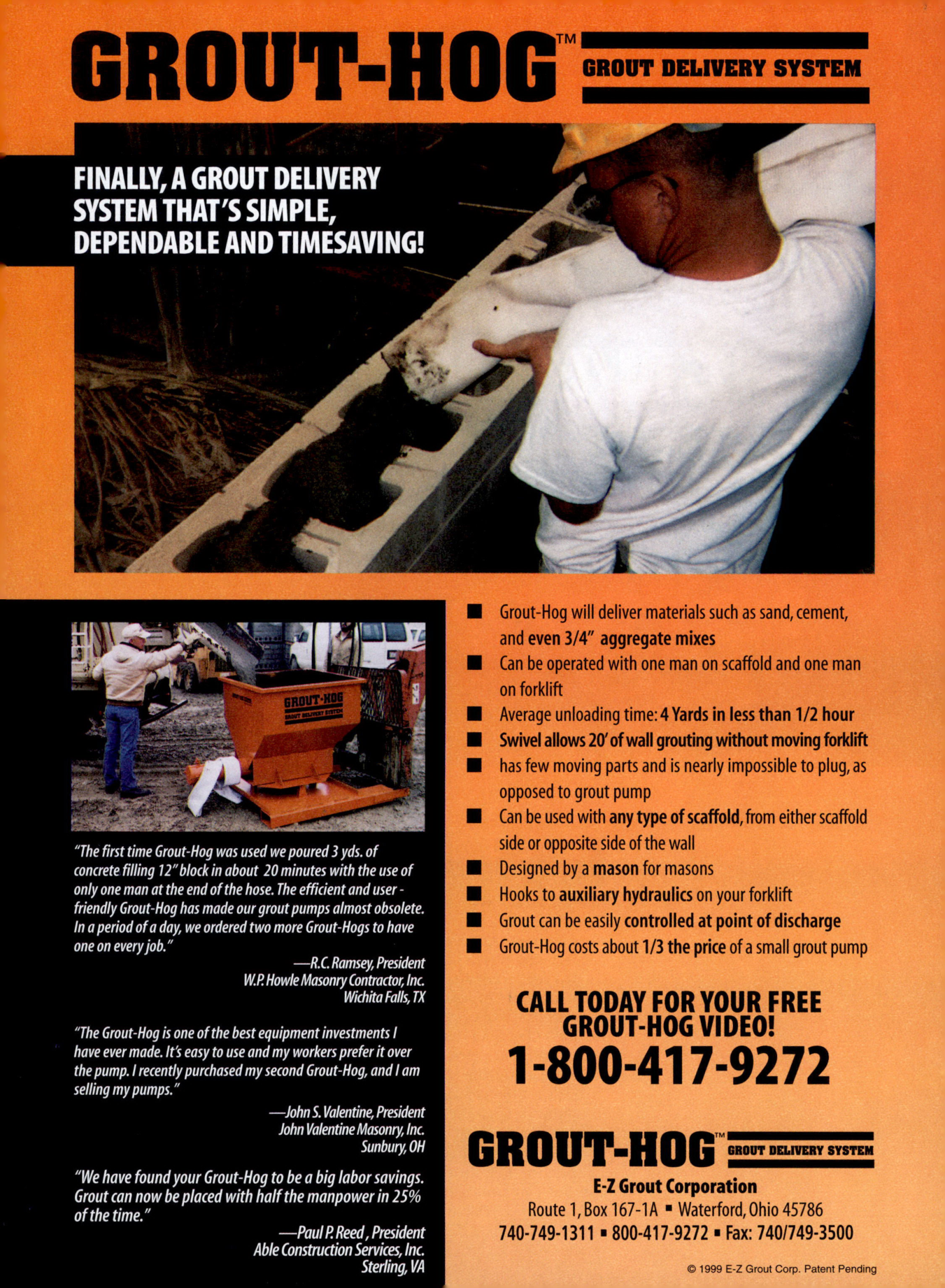 GROUT-HOG™ GROUT DELIVERY SYSTEM

FINALLY, A GROUT DELIVERY SYSTEM THAT'S SIMPLE, DEPENDABLE AND TIMESAVING!

GROUT-HOG GROUT DELIVERY SYSTEM

"The first time Grout-Hog was used we poured 3 yds. of concrete filling 12" block in about 20 minutes with the use of only one man at the end of the hose. The efficient and user-friendly Grout-Hog has made our grout pumps almost obsolete. In a period of a day, we ordered two more Grout-Hogs to have one on every job."

—R.C. Ramsey, President
W.P. Howle Masonry Contractor, Inc.
Wichita Falls, TX

"The Grout-Hog is one of the best equipment investments I have ever made. It's easy to use and my workers prefer it over the pump. I recently purchased my second Grout-Hog, and I am selling my pumps."

—John S. Valentine, President
John Valentine Masonry, Inc.
Sunbury, OH

"We have found your Grout-Hog to be a big labor savings. Grout can now be placed with half the manpower in 25% of the time."

—Paul P. Reed, President
Able Construction Services, Inc.
Sterling, VA

■ Grout-Hog will deliver materials such as sand, cement, and even 3/4" aggregate mixes
■ Can be operated with one man on scaffold and one man on forklift
■ Average unloading time: 4 Yards in less than 1/2 hour
■ Swivel allows 20' of wall grouting without moving forklift
■ has few moving parts and is nearly impossible to plug, as opposed to grout pump
■ Can be used with any type of scaffold, from either scaffold side or opposite side of the wall
■ Designed by a mason for masons
■ Hooks to auxiliary hydraulics on your forklift
■ Grout can be easily controlled at point of discharge
■ Grout-Hog costs about 1/3 the price of a small grout pump

CALL TODAY FOR YOUR FREE GROUT-HOG VIDEO!
1-800-417-9272

GROUT-HOG™ GROUT DELIVERY SYSTEM
E-Z Grout Corporation
Route 1, Box 167-1A ▪ Waterford, Ohio 45786
740-749-1311 ▪ 800-417-9272 ▪ Fax: 740/749-3500

© 1999 E-Z Grout Corp. Patent Pending